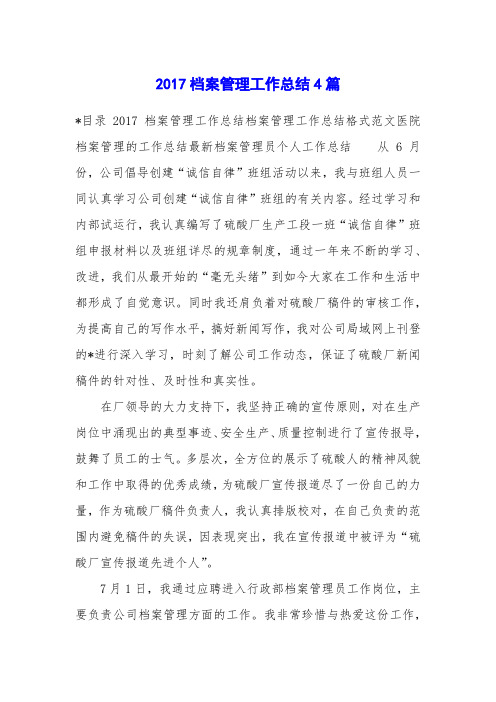 2017 档案管理工作总结 4 篇

*目录 2017 档案管理工作总结档案管理工作总结格式范文医院档案管理的工作总结最新档案管理员个人工作总结　　从 6 月份，公司倡导创建“诚信自律”班组活动以来，我与班组人员一同认真学习公司创建“诚信自律”班组的有关内容。经过学习和内部试运行，我认真编写了硫酸厂生产工段一班“诚信自律”班组申报材料以及班组详尽的规章制度，通过一年来不断的学习、改进，我们从最开始的“毫无头绪”到如今大家在工作和生活中都形成了自觉意识。同时我还肩负着对硫酸厂稿件的审核工作，为提高自己的写作水平，搞好新闻写作，我对公司局域网上刊登的*进行深入学习，时刻了解公司工作动态，保证了硫酸厂新闻稿件的针对性、及时性和真实性。

在厂领导的大力支持下，我坚持正确的宣传原则，对在生产岗位中涌现出的典型事迹、安全生产、质量控制进行了宣传报导，鼓舞了员工的士气。多层次，全方位的展示了硫酸人的精神风貌和工作中取得的优秀成绩，为硫酸厂宣传报道尽了一份自己的力量，作为硫酸厂稿件负责人，我认真排版校对，在自己负责的范围内避免稿件的失误，因表现突出，我在宣传报道中被评为“硫酸厂宣传报道先进个人”。

7 月 1 日，我通过应聘进入行政部档案管理员工作岗位，主要负责公司档案管理方面的工作。我非常珍惜与热爱这份工作，